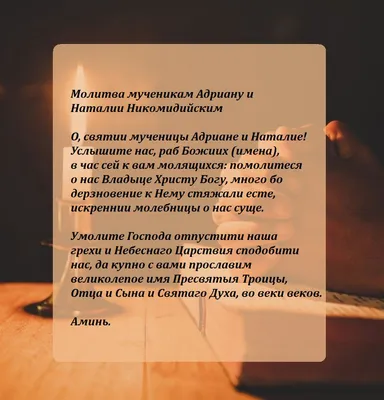 Молитва мученикам Адриану и Наталии Никомидийским

О, святии мученицы Адриане и Наталие! Услышите нас, раб Божиих (имена), в час сей к вам молящихся: помолитеся о нас Владыце Христу Богу, много бо дерзновение к Нему стяжали есте, искреннии молебницы о нас суще.

Умолите Господа отпустити наша грехи и Небеснаго Царствия сподобити нас, да купно с вами прославим великолепое имя Пресвятыя Троицы, Отца и Сына и Святаго Духа, во веки веков.

Аминь.